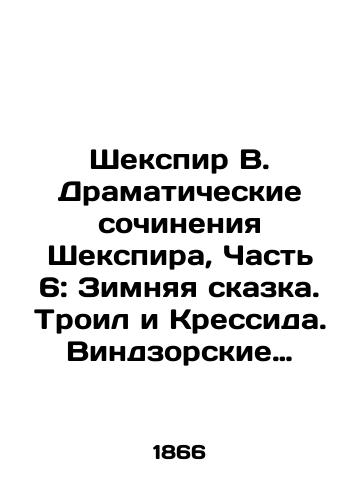 Шекспир В. Драматические сочинения Шекспира, Часть 6: Зимняя сказка. Троил и Крессида. Виндзорские…

1866